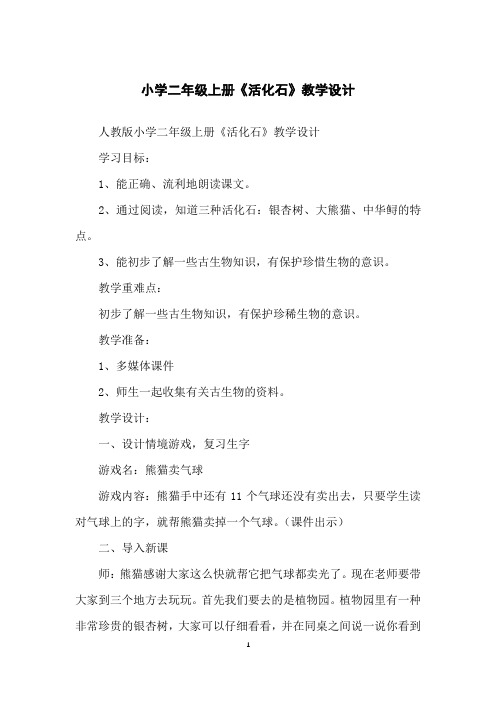 小学二年级上册《活化石》教学设计

人教版小学二年级上册《活化石》教学设计

学习目标：

1、能正确、流利地朗读课文。

2、通过阅读，知道三种活化石：银杏树、大熊猫、中华鲟的特点。

3、能初步了解一些古生物知识，有保护珍惜生物的意识。

教学重难点：

初步了解一些古生物知识，有保护珍稀生物的意识。

教学准备：

1、多媒体课件

2、师生一起收集有关古生物的资料。

教学设计：

一、设计情境游戏，复习生字

游戏名：熊猫卖气球

游戏内容：熊猫手中还有 11 个气球还没有卖出去，只要学生读对气球上的字，就帮熊猫卖掉一个气球。（课件出示）

二、导入新课

师：熊猫感谢大家这么快就帮它把气球都卖光了。现在老师要带大家到三个地方去玩玩。首先我们要去的是植物园。植物园里有一种非常珍贵的银杏树，大家可以仔细看看，并在同桌之间说一说你看到

1